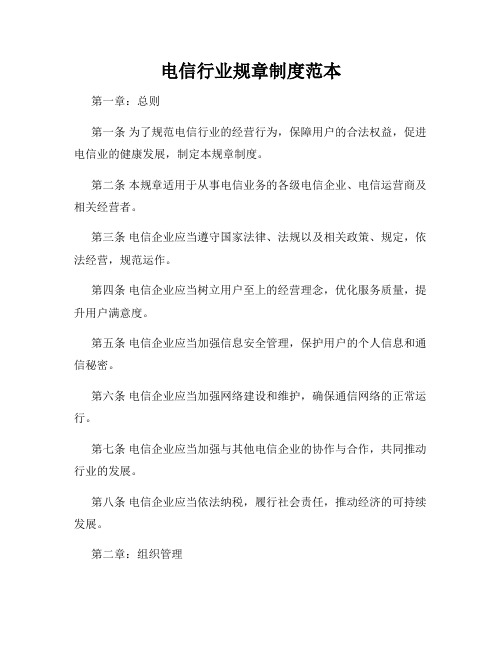 电信行业规章制度范本

第一章：总则

第一条 为了规范电信行业的经营行为，保障用户的合法权益，促进电信业的健康发展，制定本规章制度。

第二条 本规章适用于从事电信业务的各级电信企业、电信运营商及相关经营者。

第三条 电信企业应当遵守国家法律、法规以及相关政策、规定，依法经营，规范运作。

第四条 电信企业应当树立用户至上的经营理念，优化服务质量，提升用户满意度。

第五条 电信企业应当加强信息安全管理，保护用户的个人信息和通信秘密。

第六条 电信企业应当加强网络建设和维护，确保通信网络的正常运行。

第七条 电信企业应当加强与其他电信企业的协作与合作，共同推动行业的发展。

第八条 电信企业应当依法纳税，履行社会责任，推动经济的可持续发展。

第二章：组织管理